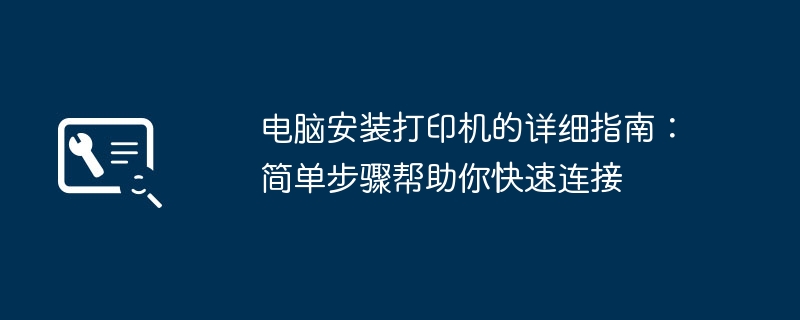 电脑安装打印机的详细指南：简单步骤帮助你快速连接